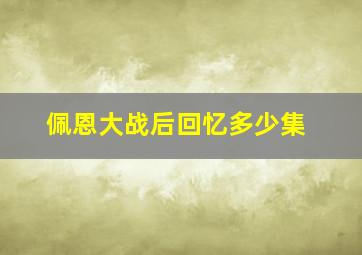 佩恩大战后回忆多少集